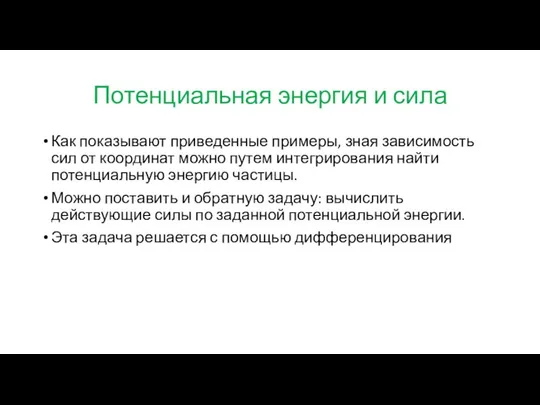 Потенциальная энергия и сила

• Как показывают приведенные примеры, зная зависимость сил от координат можно путем интегрирования найти потенциальную энергию частицы.
• Можно поставить и обратную задачу: вычислить действующие силы по заданной потенциальной энергии.
• Эта задача решается с помощью дифференцирования